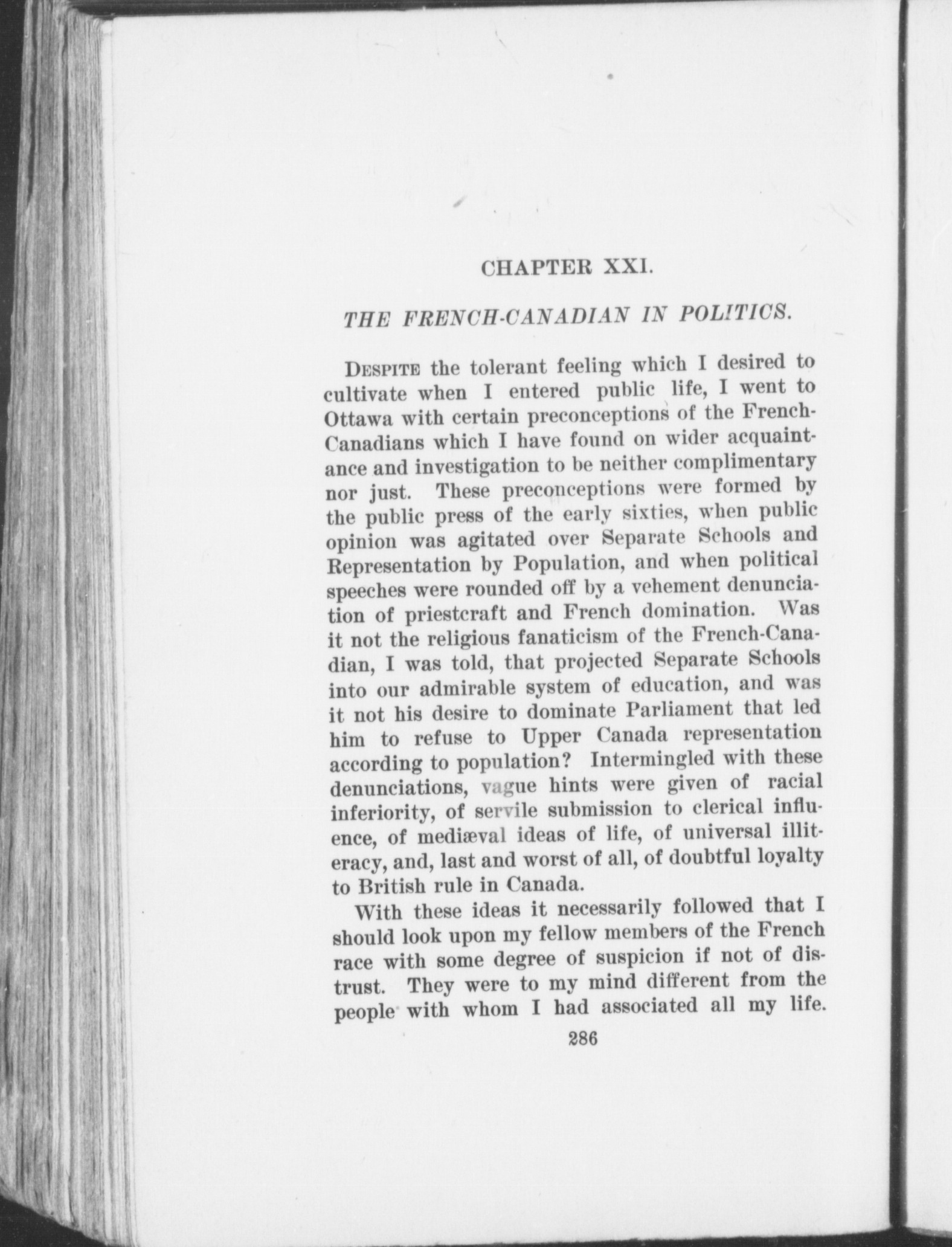 CHAPTER XXI.

THE FRENCH-CANADIAN IN POLITICS.

DESPITE the tolerant feeling which I desired to cultivate when I entered public life, I went to Ottawa with certain preconceptions of the French-Canadians which I have found on wider acquaintance and investigation to be neither complimentary nor just. These preconceptions were formed by the public press of the early sixties, when public opinion was agitated over Separate Schools and Representation by Population, and when political speeches were rounded off by a vehement denunciation of priestcraft and French domination. Was it not the religious fanaticism of the French-Canadian, I was told, that projected Separate Schools into our admirable system of education, and was it not his desire to dominate Parliament that led him to refuse to Upper Canada representation according to population? Intermingled with these denunciations, vague hints were given of racial inferiority, of servile submission to clerical influence, of mediæval ideas of life, of universal illiteracy, and, last and worst of all, of doubtful loyalty to British rule in Canada.

With these ideas it necessarily followed that I should look upon my fellow members of the French race with some degree of suspicion if not of distrust. They were to my mind different from the people with whom I had associated all my life.

286